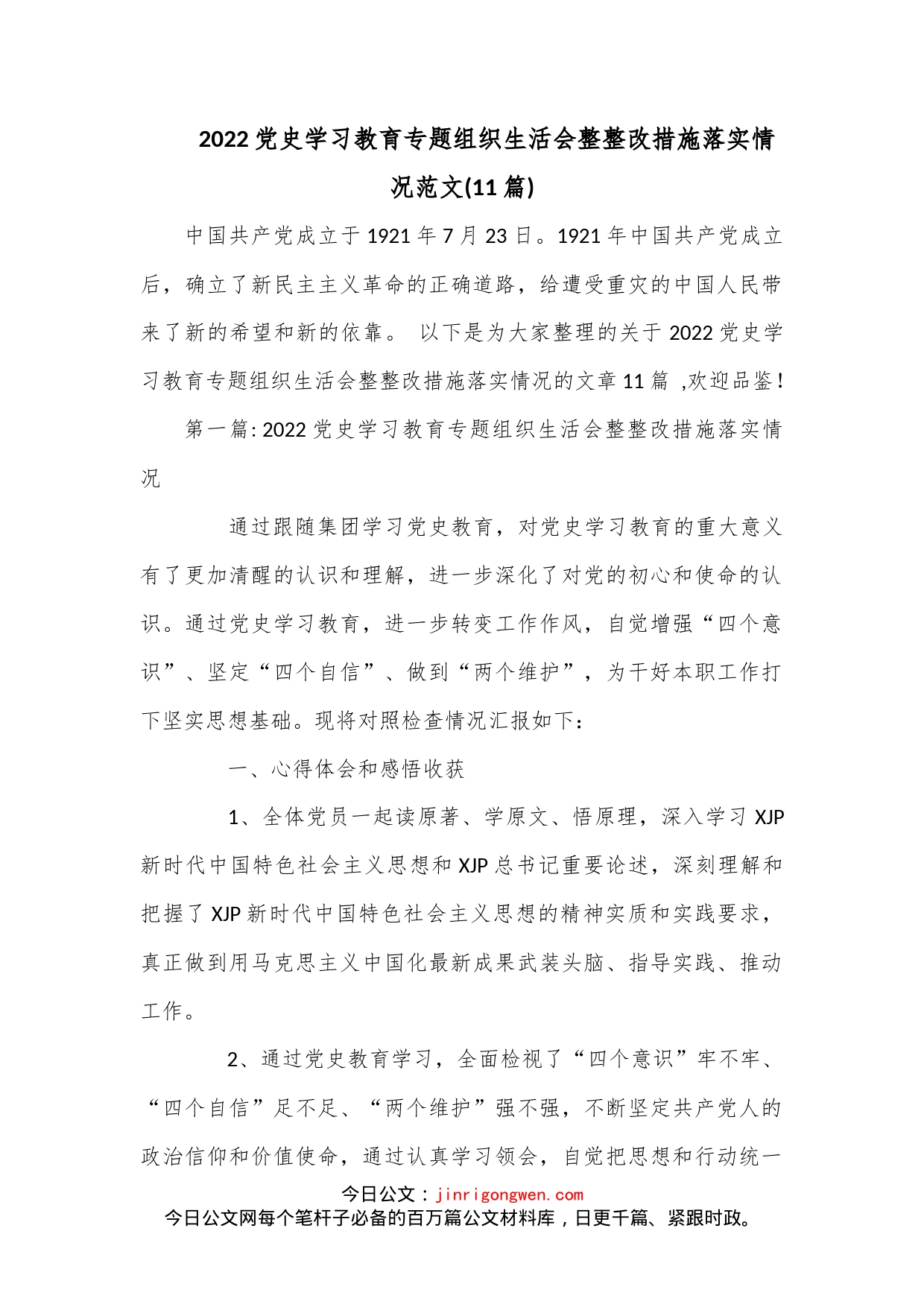 2022党史学习教育专题组织生活会整整改措施落实情况范文(11篇)

中国共产党成立于1921年7月23日。1921年中国共产党成立后，确立了新民主主义革命的正确道路，给遭受重灾的中国人民带来了新的希望和新的依靠。 以下是为大家整理的关于2022党史学习教育专题组织生活会整整改措施落实情况的文章11篇 ,欢迎品鉴!

第一篇: 2022党史学习教育专题组织生活会整整改措施落实情况

通过跟随集团学习党史教育，对党史学习教育的重大意义有了更加清醒的认识和理解，进一步深化了对党的初心和使命的认识。通过党史学习教育，进一步转变工作作风，自觉增强“四个意识”、坚定“四个自信”、做到“两个维护”，为干好本职工作打下坚实思想基础。现将对照检查情况汇报如下：

一、心得体会和感悟收获

1、全体党员一起读原著、学原文、悟原理，深入学习XJP新时代中国特色社会主义思想和XJP总书记重要论述，深刻理解和把握了XJP新时代中国特色社会主义思想的精神实质和实践要求，真正做到用马克思主义中国化最新成果武装头脑、指导实践、推动工作。

2、通过党史教育学习，全面检视了“四个意识”牢不牢、“四个自信”足不足、“两个维护”强不强，不断坚定共产党人的政治信仰和价值使命，通过认真学习领会，自觉把思想和行动统一

今日公文：jinrigongwen.com
今日公文网每个笔杆子必备的百万篇公文材料库，日更千篇、紧跟时政。